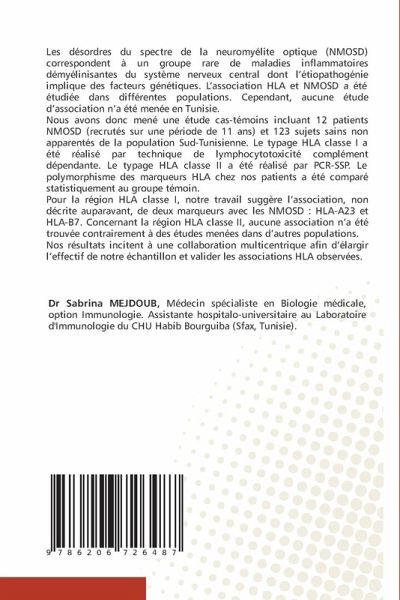 Les désordres du spectre de la neuromyélite optique (NMOSD) correspondent à un groupe rare de maladies inflammatoires démyélinisantes du système nerveux central dont l'étiopathogénie implique des facteurs génétiques. L'association HLA et NMOSD a été étudiée dans différentes populations. Cependant, aucune étude d'association n'a été menée en Tunisie.
Nous avons donc mené une étude cas-témoins incluant 12 patients NMOSD (recrutés sur une période de 11 ans) et 123 sujets sains non apparentés de la population Sud-Tunisienne. Le typage HLA classe I a été réalisé par technique de lymphocytotoxicité complément dépendante. Le typage HLA classe II a été réalisé par PCR-SSP. Le polymorphisme des marqueurs HLA chez nos patients a été comparé statistiquement au groupe témoin.
Pour la région HLA classe I, notre travail suggère l'association, non décrite auparavant, de deux marqueurs avec les NMOSD : HLA-A23 et HLA-B7. Concernant la région HLA classe II, aucune association n'a été trouvée contrairement à des études menées dans d'autres populations.
Nos résultats incitent à une collaboration multicentrique afin d'élargir l'effectif de notre échantillon et valider les associations HLA observées.

Dr Sabrina MEJDOUB, Médecin spécialiste en Biologie médicale, option Immunologie. Assistante hospitalo-universitaire au Laboratoire d'Immunologie du CHU Habib Bourguiba (Sfax, Tunisie).

9 786206 726487